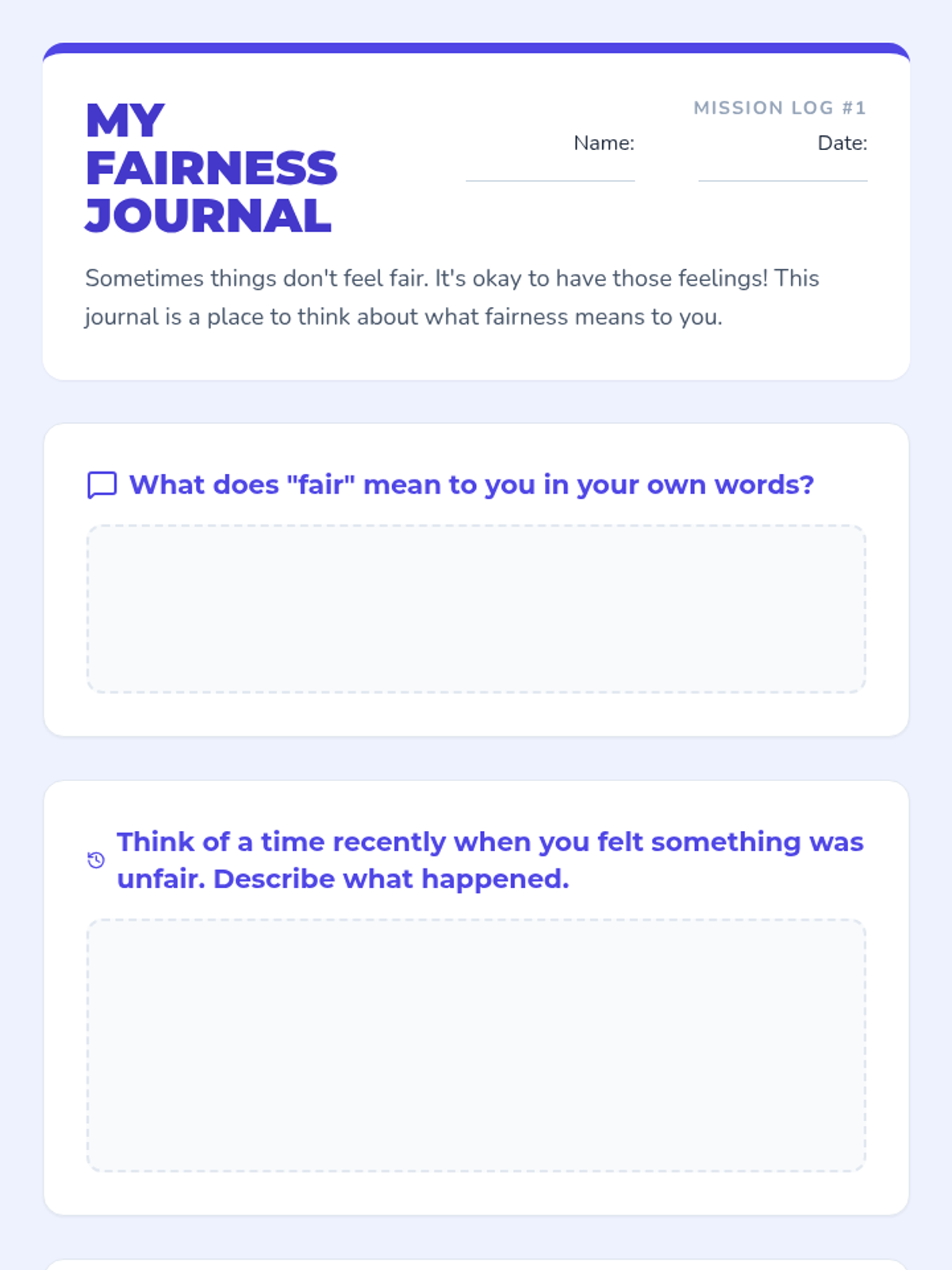 MY
FAIRNESS
JOURNAL

MISSION LOG #1

Name: ____

Date: ____

Sometimes things don't feel fair. It's okay to have those feelings! This journal is a place to think about what fairness means to you.

What does "fair" mean to you in your own words?

Think of a time recently when you felt something was unfair. Describe what happened.